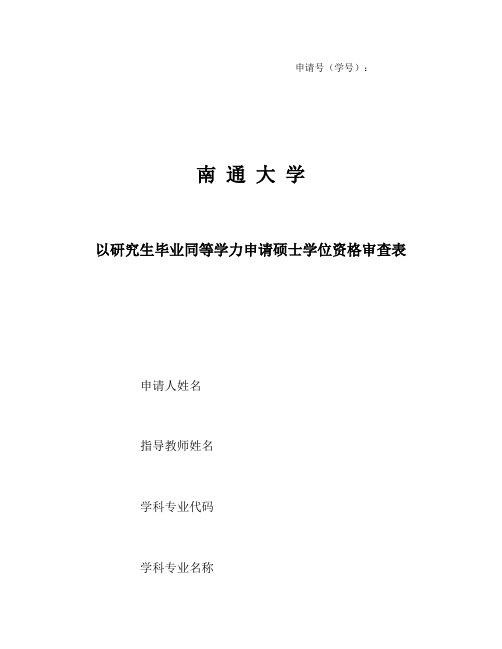 申请号（学号）：

南 通 大 学

以研究生毕业同等学力申请硕士学位资格审查表

申请人姓名

指导教师姓名

学科专业代码

学科专业名称